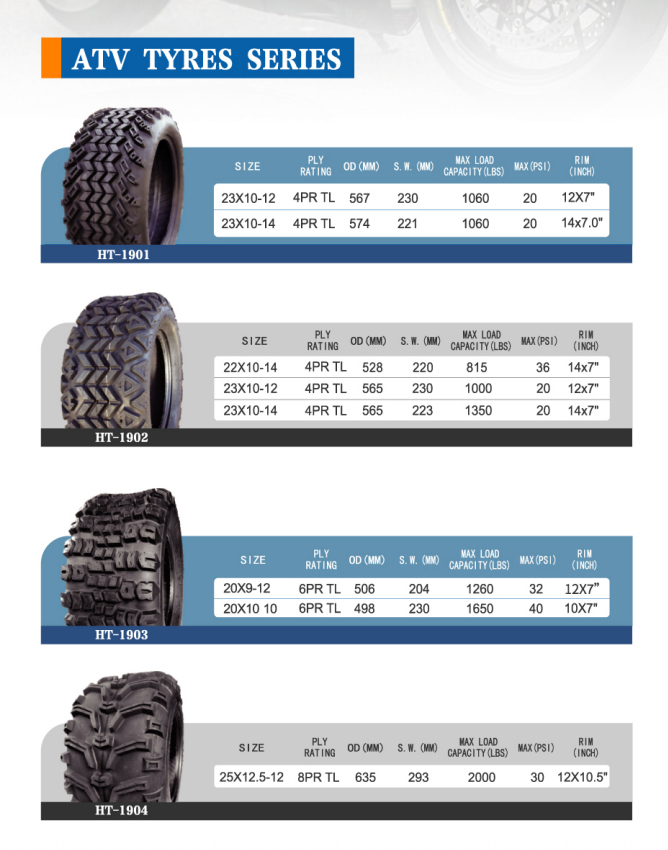 ATV TYRES SERIES

| SIZE | PLY RATING | OD (MM) | S. W. (MM) | MAX LOAD CAPACITY (LBS) | MAX (PSI) | RIM (INCH) |
|---|---|---|---|---|---|---|
| 23X10-12 | 4PR TL | 567 | 230 | 1060 | 20 | 12X7" |
| 23X10-14 | 4PR TL | 574 | 221 | 1060 | 20 | 14x7.0" |

HT-1901

| SIZE | PLY RATING | OD (MM) | S. W. (MM) | MAX LOAD CAPACITY (LBS) | MAX (PSI) | RIM (INCH) |
|---|---|---|---|---|---|---|
| 22X10-14 | 4PR TL | 528 | 220 | 815 | 36 | 14x7" |
| 23X10-12 | 4PR TL | 565 | 230 | 1000 | 20 | 12x7" |
| 23X10-14 | 4PR TL | 565 | 223 | 1350 | 20 | 14x7" |

HT-1902

| SIZE | PLY RATING | OD (MM) | S. W. (MM) | MAX LOAD CAPACITY (LBS) | MAX (PSI) | RIM (INCH) |
|---|---|---|---|---|---|---|
| 20X9-12 | 6PR TL | 506 | 204 | 1260 | 32 | 12X7" |
| 20X10 10 | 6PR TL | 498 | 230 | 1650 | 40 | 10X7" |

HT-1903

| SIZE | PLY RATING | OD (MM) | S. W. (MM) | MAX LOAD CAPACITY (LBS) | MAX (PSI) | RIM (INCH) |
|---|---|---|---|---|---|---|
| 25X12.5-12 | 8PR TL | 635 | 293 | 2000 | 30 | 12X10.5" |

HT-1904